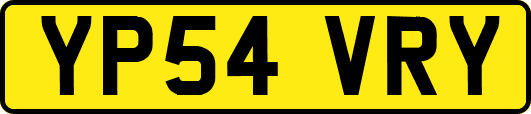 YP54 VRY